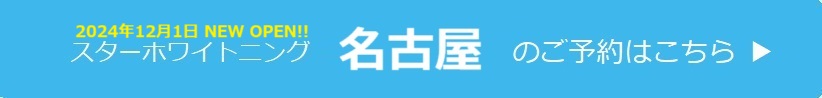 2024年12月1日 NEW OPEN!!
スターホワイトニング 名古屋 のご予約はこちら ▶